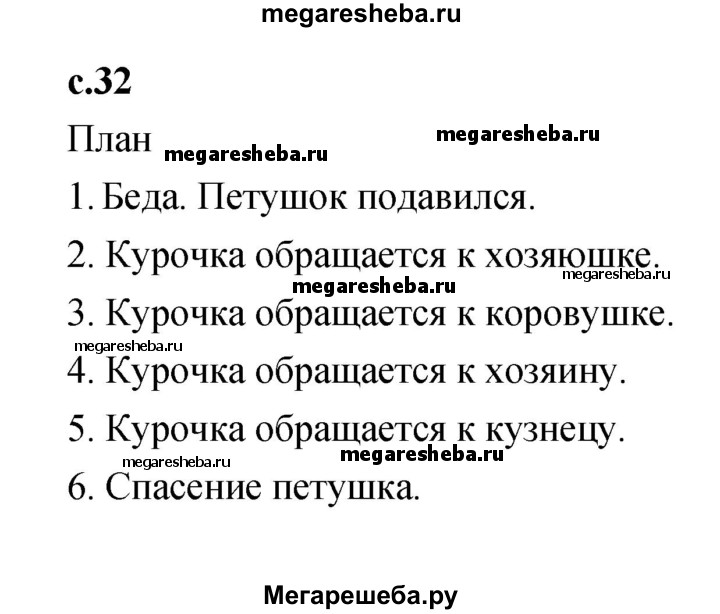 megaresheba.ru

с.32

План megaresheba.ru megaresheba.ru

1. Беда. Петушок подавился.

2. Курочка обращается к хозяюшке. megaresheba.ru

megaresheba.ru

3. Курочка обращается к коровушке.

megaresheba.ru

4. Курочка обращается к хозяину.

5. Курочка обращается к кузнецу.

megaresheba.ru megaresheba.ru

6. Спасение петушка.

Мегарешеба.ру